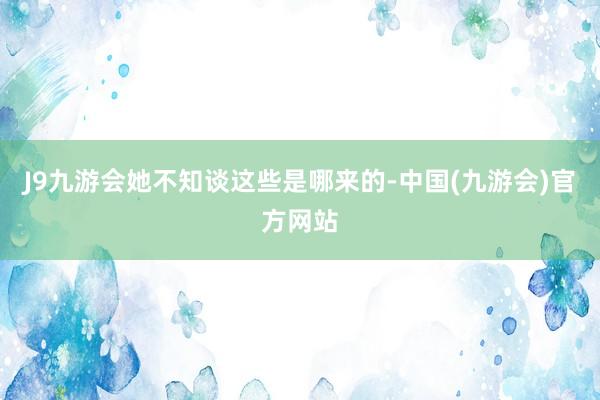 J9九游会她不知谈这些是哪来的-中国(九游会)官方网站